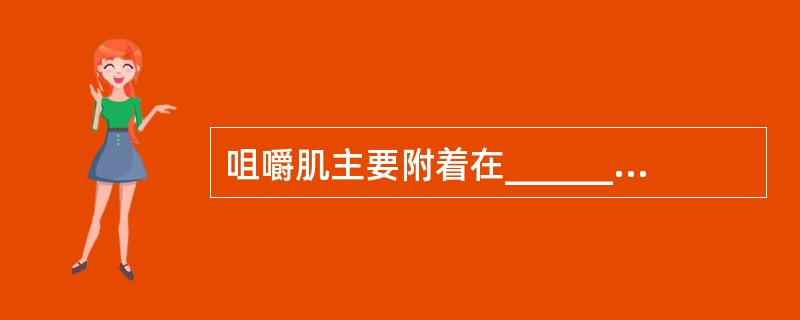 咀嚼肌主要附着在______...